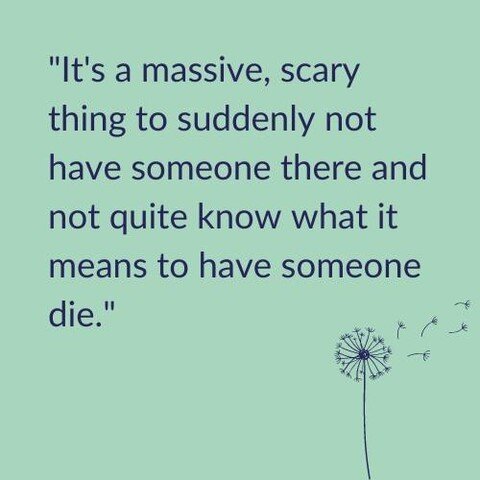 "It's a massive, scary thing to suddenly not have someone there and not quite know what it means to have someone die."